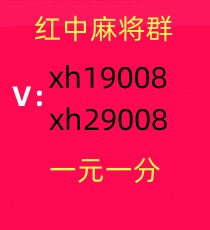 红中麻将群

V: xh19008
xh29008

一元一分